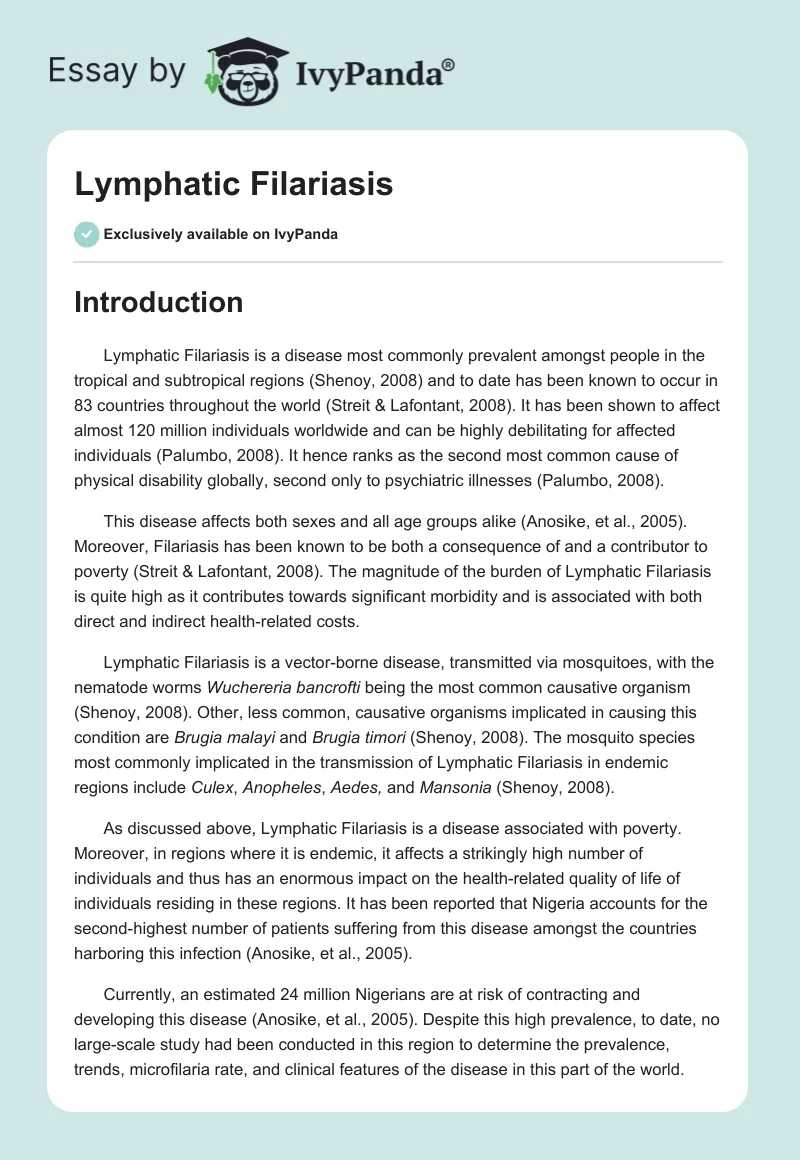 Essay by IvyPanda®

Lymphatic Filariasis

Exclusively available on IvyPanda

Introduction

Lymphatic Filariasis is a disease most commonly prevalent amongst people in the tropical and subtropical regions (Shenoy, 2008) and to date has been known to occur in 83 countries throughout the world (Streit & Lafontant, 2008). It has been shown to affect almost 120 million individuals worldwide and can be highly debilitating for affected individuals (Palumbo, 2008). It hence ranks as the second most common cause of physical disability globally, second only to psychiatric illnesses (Palumbo, 2008).

This disease affects both sexes and all age groups alike (Anosike, et al., 2005). Moreover, Filariasis has been known to be both a consequence of and a contributor to poverty (Streit & Lafontant, 2008). The magnitude of the burden of Lymphatic Filariasis is quite high as it contributes towards significant morbidity and is associated with both direct and indirect health-related costs.

Lymphatic Filariasis is a vector-borne disease, transmitted via mosquitoes, with the nematode worms Wuchereria bancrofti being the most common causative organism (Shenoy, 2008). Other, less common, causative organisms implicated in causing this condition are Brugia malayi and Brugia timori (Shenoy, 2008). The mosquito species most commonly implicated in the transmission of Lymphatic Filariasis in endemic regions include Culex, Anopheles, Aedes, and Mansonia (Shenoy, 2008).

As discussed above, Lymphatic Filariasis is a disease associated with poverty. Moreover, in regions where it is endemic, it affects a strikingly high number of individuals and thus has an enormous impact on the health-related quality of life of individuals residing in these regions. It has been reported that Nigeria accounts for the second-highest number of patients suffering from this disease amongst the countries harboring this infection (Anosike, et al., 2005).

Currently, an estimated 24 million Nigerians are at risk of contracting and developing this disease (Anosike, et al., 2005). Despite this high prevalence, to date, no large-scale study had been conducted in this region to determine the prevalence, trends, microfilaria rate, and clinical features of the disease in this part of the world.